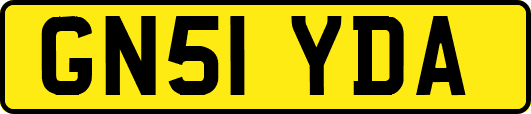 GN51 YDA